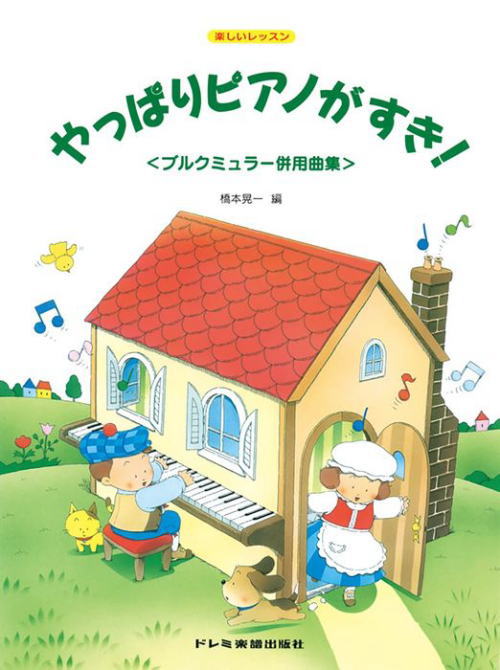 楽しいレッスン

やっぱりピアノがすき!

<ブルクミュラー併用曲集>

橋本晃一 編

ドレミ楽譜出版社